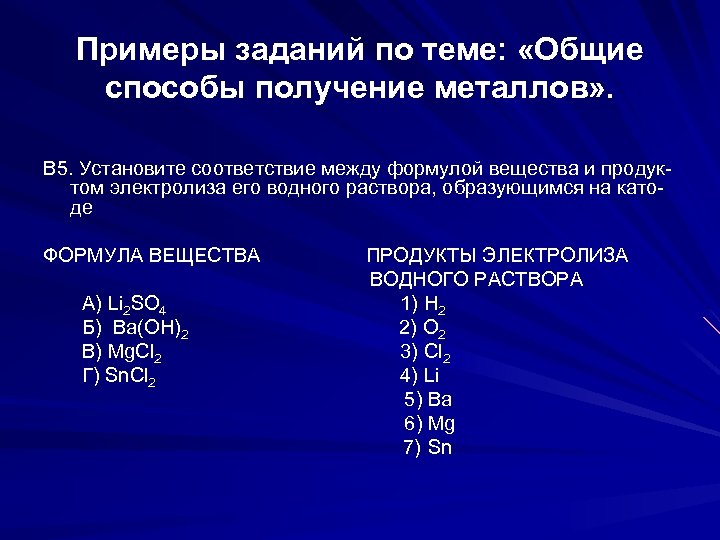 Примеры заданий по теме: «Общие способы получение металлов».

В5. Установите соответствие между формулой вещества и продуктом электролиза его водного раствора, образующимся на катоде

ФОРМУЛА ВЕЩЕСТВА

А) $Li_2SO_4$
Б) $Ba(OH)_2$
В) $MgCl_2$
Г) $SnCl_2$

ПРОДУКТЫ ЭЛЕКТРОЛИЗА ВОДНОГО РАСТВОРА

1) $H_2$
2) $O_2$
3) $Cl_2$
4) Li
5) Ba
6) Mg
7) Sn